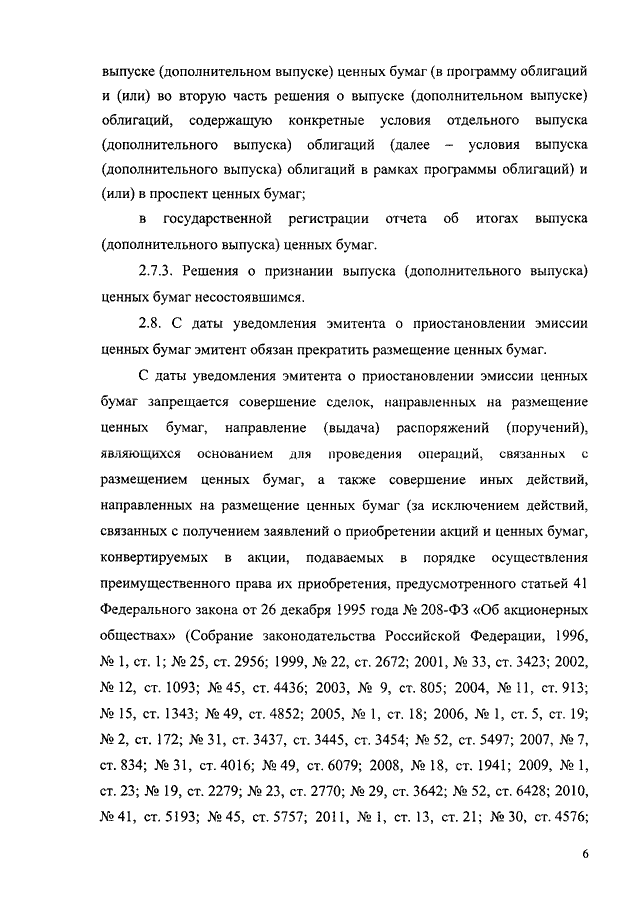 выпуске (дополнительном выпуске) ценных бумаг (в программу облигаций и (или) во вторую часть решения о выпуске (дополнительном выпуске) облигаций, содержащую конкретные условия отдельного выпуска (дополнительного выпуска) облигаций (далее – условия выпуска (дополнительного выпуска) облигаций в рамках программы облигаций) и (или) в проспект ценных бумаг;

в государственной регистрации отчета об итогах выпуска (дополнительного выпуска) ценных бумаг.

2.7.3. Решения о признании выпуска (дополнительного выпуска) ценных бумаг несостоявшимся.

2.8. С даты уведомления эмитента о приостановлении эмиссии ценных бумаг эмитент обязан прекратить размещение ценных бумаг.

С даты уведомления эмитента о приостановлении эмиссии ценных бумаг запрещается совершение сделок, направленных на размещение ценных бумаг, направление (выдача) распоряжений (поручений), являющихся основанием для проведения операций, связанных с размещением ценных бумаг, а также совершение иных действий, направленных на размещение ценных бумаг (за исключением действий, связанных с получением заявлений о приобретении акций и ценных бумаг, конвертируемых в акции, подаваемых в порядке осуществления преимущественного права их приобретения, предусмотренного статьей 41 Федерального закона от 26 декабря 1995 года № 208-ФЗ «Об акционерных обществах» (Собрание законодательства Российской Федерации, 1996, № 1, ст. 1; № 25, ст. 2956; 1999, № 22, ст. 2672; 2001, № 33, ст. 3423; 2002, № 12, ст. 1093; № 45, ст. 4436; 2003, № 9, ст. 805; 2004, № 11, ст. 913; № 15, ст. 1343; № 49, ст. 4852; 2005, № 1, ст. 18; 2006, № 1, ст. 5, ст. 19; № 2, ст. 172; № 31, ст. 3437, ст. 3445, ст. 3454; № 52, ст. 5497; 2007, № 7, ст. 834; № 31, ст. 4016; № 49, ст. 6079; 2008, № 18, ст. 1941; 2009, № 1, ст. 23; № 19, ст. 2279; № 23, ст. 2770; № 29, ст. 3642; № 52, ст. 6428; 2010, № 41, ст. 5193; № 45, ст. 5757; 2011, № 1, ст. 13, ст. 21; № 30, ст. 4576;

6